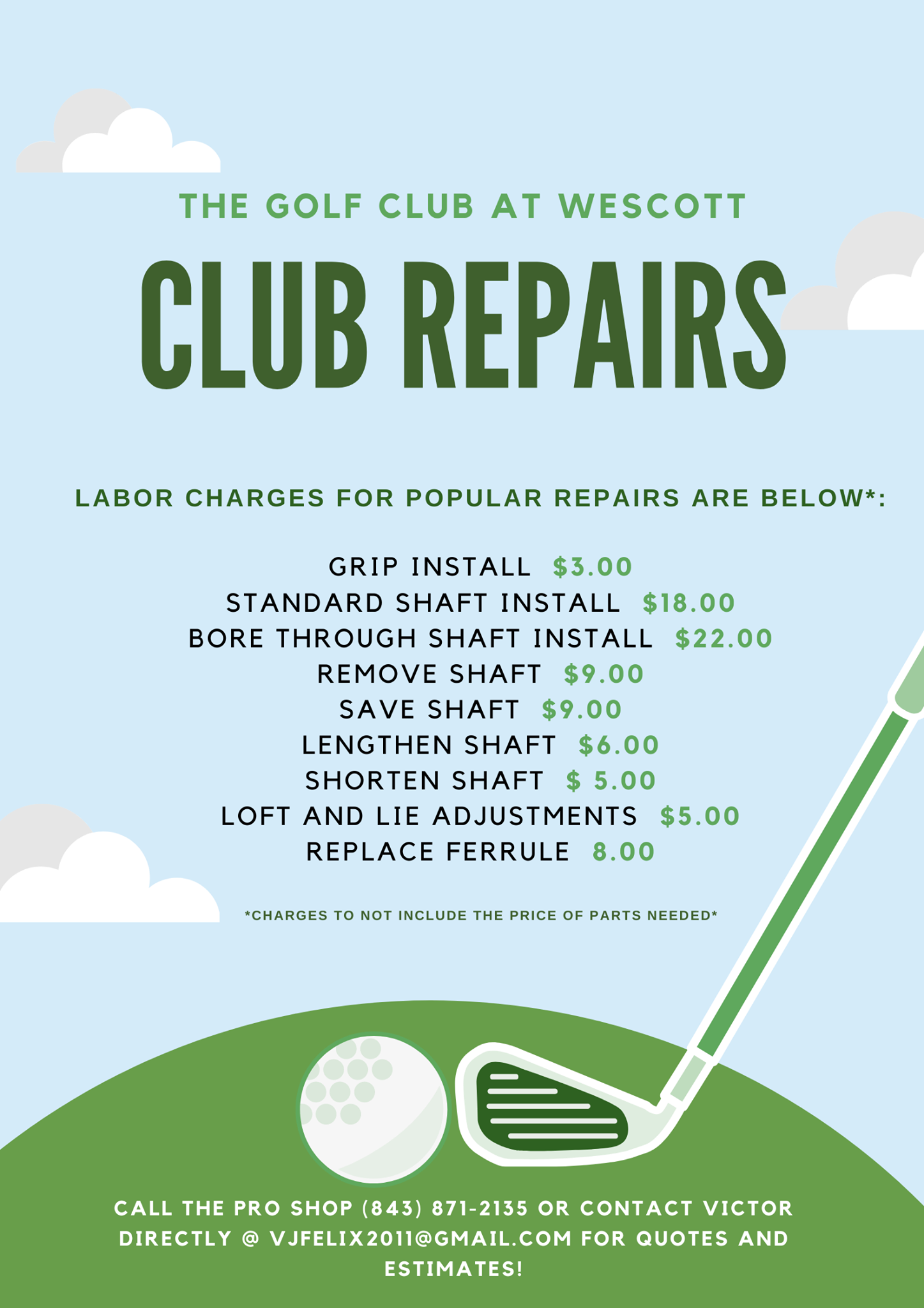 THE GOLF CLUB AT WESCOTT

CLUB REPAIRS

LABOR CHARGES FOR POPULAR REPAIRS ARE BELOW*:

GRIP INSTALL $3.00
STANDARD SHAFT INSTALL $18.00
BORE THROUGH SHAFT INSTALL $22.00
REMOVE SHAFT $9.00
SAVE SHAFT $9.00
LENGTHEN SHAFT $6.00
SHORTEN SHAFT $ 5.00
LOFT AND LIE ADJUSTMENTS $5.00
REPLACE FERRULE 8.00

*CHARGES TO NOT INCLUDE THE PRICE OF PARTS NEEDED*

CALL THE PRO SHOP (843) 871-2135 OR CONTACT VICTOR DIRECTLY @ VJFELIX2011@GMAIL.COM FOR QUOTES AND ESTIMATES!